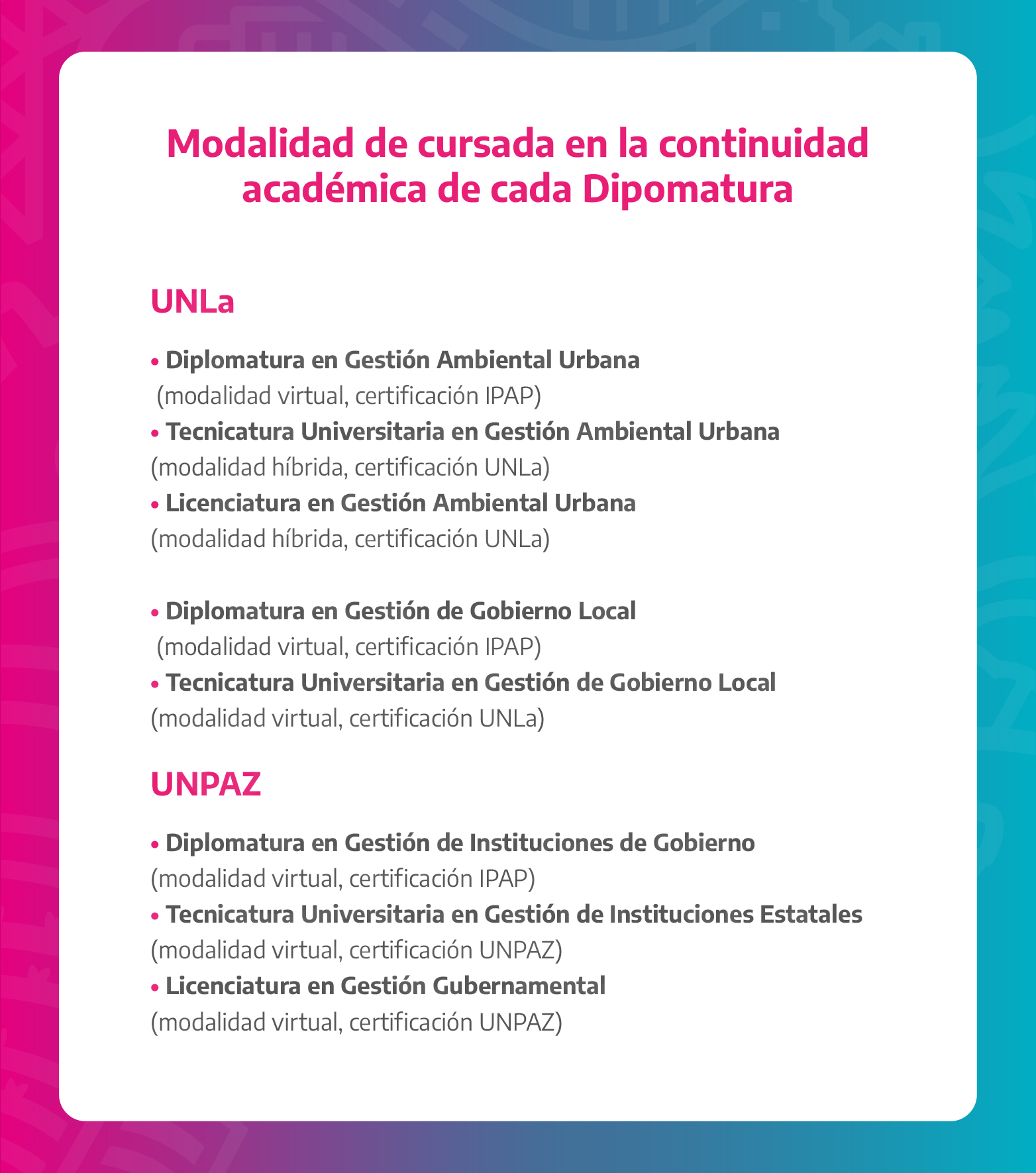 Modalidad de cursada en la continuidad académica de cada Dipomatura

UNLa

• Diplomatura en Gestión Ambiental Urbana
(modalidad virtual, certificación IPAP)
• Tecnicatura Universitaria en Gestión Ambiental Urbana
(modalidad híbrida, certificación UNLa)
• Licenciatura en Gestión Ambiental Urbana
(modalidad híbrida, certificación UNLa)

• Diplomatura en Gestión de Gobierno Local
(modalidad virtual, certificación IPAP)
• Tecnicatura Universitaria en Gestión de Gobierno Local
(modalidad virtual, certificación UNLa)

UNPAZ

• Diplomatura en Gestión de Instituciones de Gobierno
(modalidad virtual, certificación IPAP)
• Tecnicatura Universitaria en Gestión de Instituciones Estatales
(modalidad virtual, certificación UNPAZ)
• Licenciatura en Gestión Gubernamental
(modalidad virtual, certificación UNPAZ)